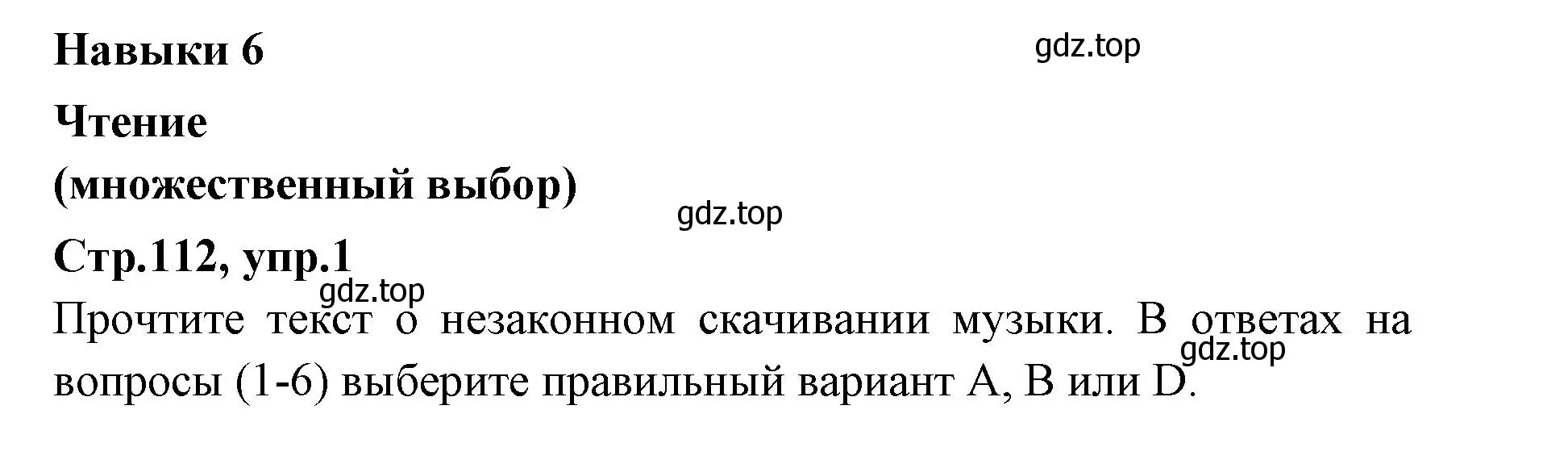 Навыки 6

gdz.top

Чтение

(множественный выбор)

gdz.top

Стр.112, упр.1

gdz.top

Прочтите текст о незаконном скачивании музыки. В ответах на вопросы (1-6) выберите правильный вариант A, B или D.

gdz.top